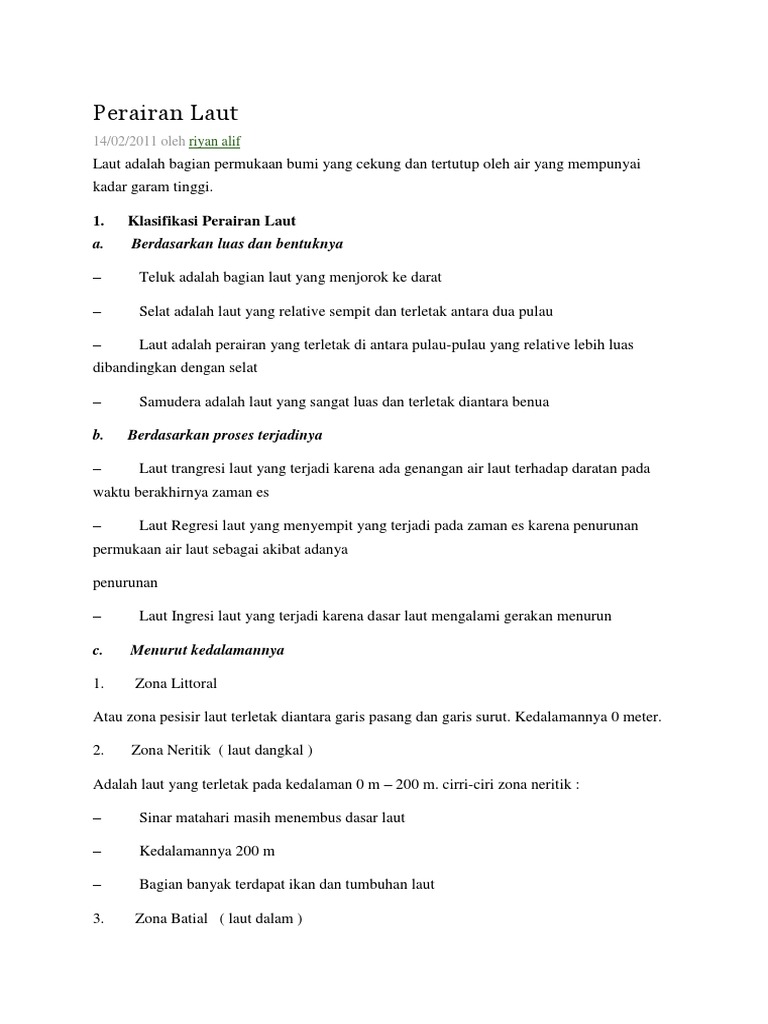 Perairan Laut

14/02/2011 oleh riyan alif

Laut adalah bagian permukaan bumi yang cekung dan tertutup oleh air yang mempunyai kadar garam tinggi.

1. Klasifikasi Perairan Laut

a. Berdasarkan luas dan bentuknya

– Teluk adalah bagian laut yang menjorok ke darat

– Selat adalah laut yang relative sempit dan terletak antara dua pulau

– Laut adalah perairan yang terletak di antara pulau-pulau yang relative lebih luas dibandingkan dengan selat

– Samudera adalah laut yang sangat luas dan terletak diantara benua

b. Berdasarkan proses terjadinya

– Laut trangresi laut yang terjadi karena ada genangan air laut terhadap daratan pada waktu berakhirnya zaman es

– Laut Regresi laut yang menyempit yang terjadi pada zaman es karena penurunan permukaan air laut sebagai akibat adanya

penurunan

– Laut Ingresi laut yang terjadi karena dasar laut mengalami gerakan menurun

c. Menurut kedalamannya

1. Zona Littoral

Atau zona pesisir laut terletak diantara garis pasang dan garis surut. Kedalamannya 0 meter.

2. Zona Neritik ( laut dangkal )

Adalah laut yang terletak pada kedalaman 0 m – 200 m. cirri-ciri zona neritik :

– Sinar matahari masih menembus dasar laut

– Kedalamannya 200 m

– Bagian banyak terdapat ikan dan tumbuhan laut

3. Zona Batial ( laut dalam )